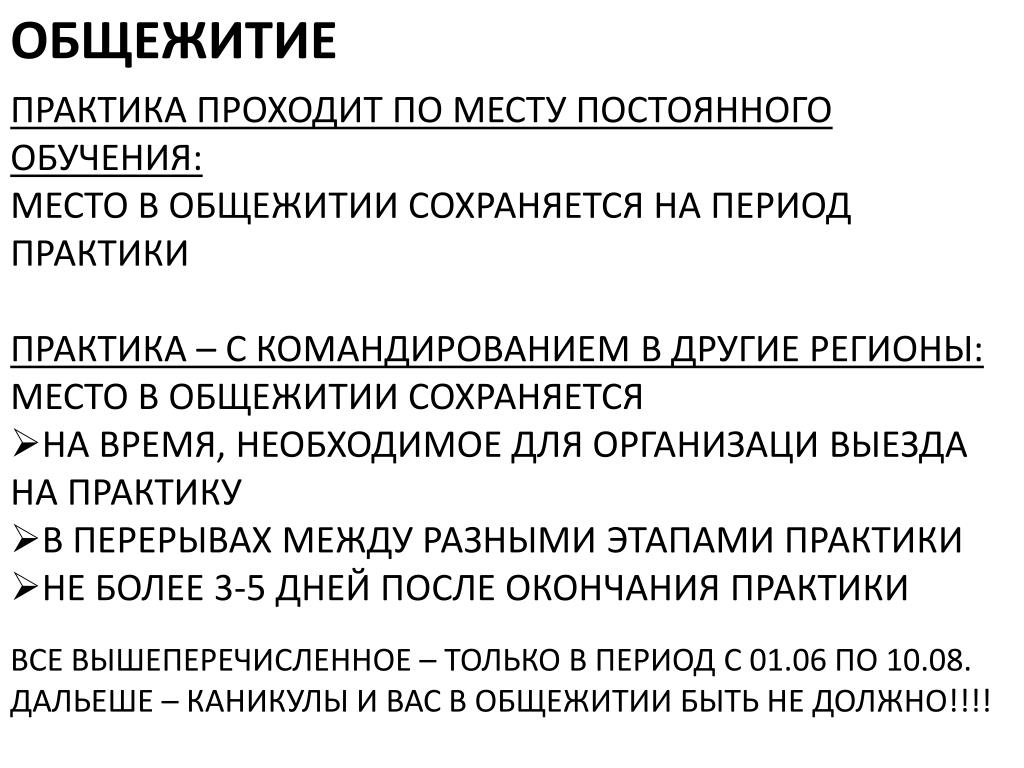 ОБЩЕЖИТИЕ

ПРАКТИКА ПРОХОДИТ ПО МЕСТУ ПОСТОЯННОГО ОБУЧЕНИЯ:
МЕСТО В ОБЩЕЖИТИИ СОХРАНЯЕТСЯ НА ПЕРИОД ПРАКТИКИ

ПРАКТИКА – С КОМАНДИРОВАНИЕМ В ДРУГИЕ РЕГИОНЫ:
МЕСТО В ОБЩЕЖИТИИ СОХРАНЯЕТСЯ
➢НА ВРЕМЯ, НЕОБХОДИМОЕ ДЛЯ ОРГАНИЗАЦИ ВЫЕЗДА НА ПРАКТИКУ
➢В ПЕРЕРЫВАХ МЕЖДУ РАЗНЫМИ ЭТАПАМИ ПРАКТИКИ
➢НЕ БОЛЕЕ 3-5 ДНЕЙ ПОСЛЕ ОКОНЧАНИЯ ПРАКТИКИ

ВСЕ ВЫШЕПЕРЕЧИСЛЕННОЕ – ТОЛЬКО В ПЕРИОД С 01.06 ПО 10.08.
ДАЛЬЕШЕ – КАНИКУЛЫ И ВАС В ОБЩЕЖИТИИ БЫТЬ НЕ ДОЛЖНО!!!!